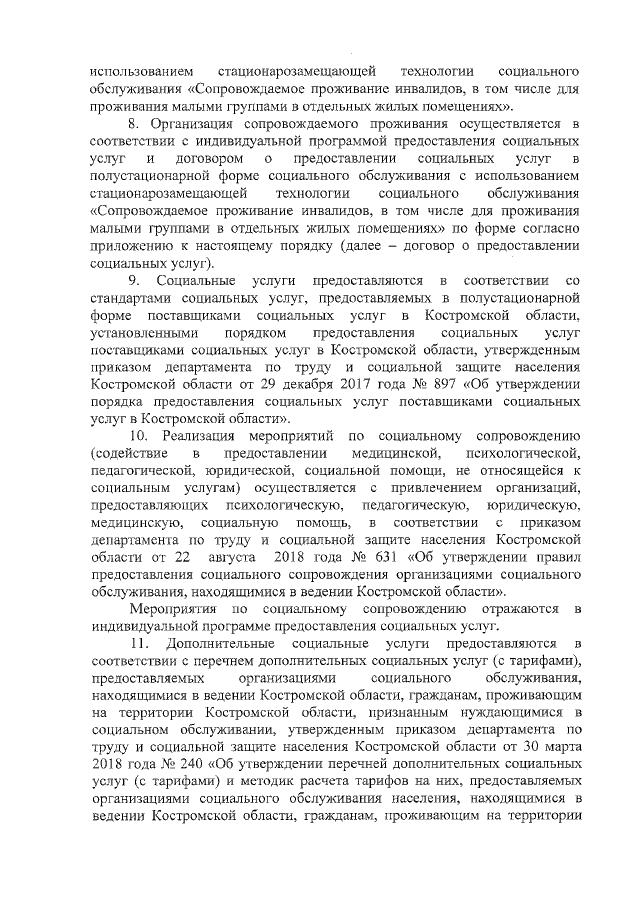 использованием стационарозамещающей технологии социального обслуживания «Сопровождаемое проживание инвалидов, в том числе для проживания малыми группами в отдельных жилых помещениях».

8. Организация сопровождаемого проживания осуществляется в соответствии с индивидуальной программой предоставления социальных услуг и договором о предоставлении социальных услуг в полустационарной форме социального обслуживания с использованием стационарозамещающей технологии социального обслуживания «Сопровождаемое проживание инвалидов, в том числе для проживания малыми группами в отдельных жилых помещениях» по форме согласно приложению к настоящему порядку (далее – договор о предоставлении социальных услуг).

9. Социальные услуги предоставляются в соответствии со стандартами социальных услуг, предоставляемых в полустационарной форме поставщиками социальных услуг в Костромской области, установленными порядком предоставления социальных услуг поставщиками социальных услуг в Костромской области, утвержденным приказом департамента по труду и социальной защите населения Костромской области от 29 декабря 2017 года № 897 «Об утверждении порядка предоставления социальных услуг поставщиками социальных услуг в Костромской области».

10. Реализация мероприятий по социальному сопровождению (содействие в предоставлении медицинской, психологической, педагогической, юридической, социальной помощи, не относящейся к социальным услугам) осуществляется с привлечением организаций, предоставляющих психологическую, педагогическую, юридическую, медицинскую, социальную помощь, в соответствии с приказом департамента по труду и социальной защите населения Костромской области от 22 августа 2018 года № 631 «Об утверждении правил предоставления социального сопровождения организациями социального обслуживания, находящимися в ведении Костромской области».

Мероприятия по социальному сопровождению отражаются в индивидуальной программе предоставления социальных услуг.

11. Дополнительные социальные услуги предоставляются в соответствии с перечнем дополнительных социальных услуг (с тарифами), предоставляемых организациями социального обслуживания, находящимися в ведении Костромской области, гражданам, проживающим на территории Костромской области, признанным нуждающимися в социальном обслуживании, утвержденным приказом департамента по труду и социальной защите населения Костромской области от 30 марта 2018 года № 240 «Об утверждении перечней дополнительных социальных услуг (с тарифами) и методик расчета тарифов на них, предоставляемых организациями социального обслуживания населения, находящимися в ведении Костромской области, гражданам, проживающим на территории